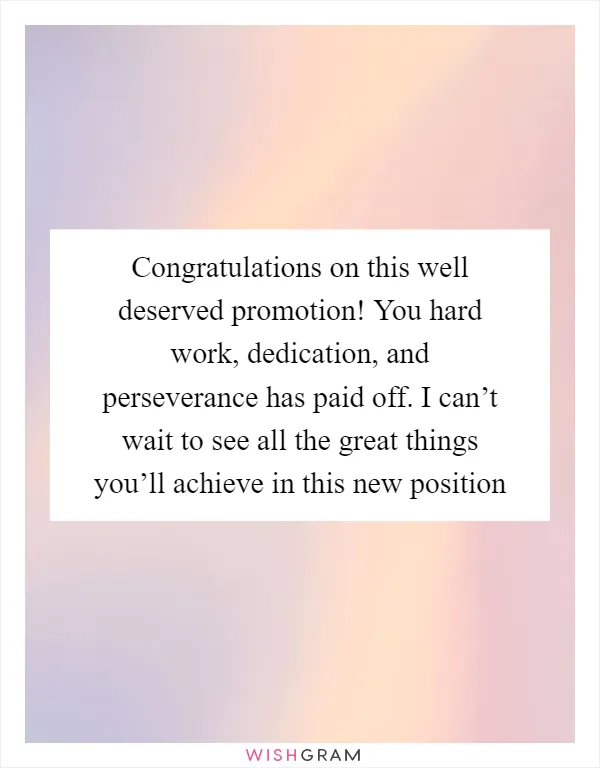 Congratulations on this well deserved promotion! You hard work, dedication, and perseverance has paid off. I can’t wait to see all the great things you’ll achieve in this new position

WISHGRAM